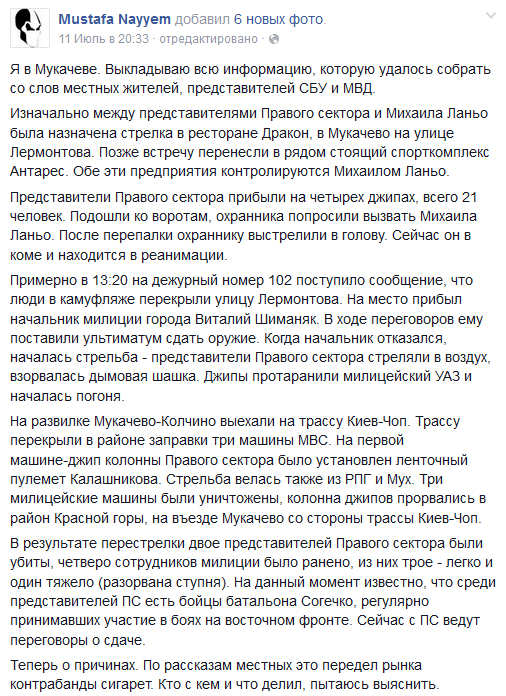 Mustafa Nayyem добавил 6 новых фото.
11 Июль в 20:33 · отредактировано ·

Я в Мукачеве. Выкладываю всю информацию, которую удалось собрать со слов местных жителей, представителей СБУ и МВД.

Изначально между представителями Правого сектора и Михаила Ланьо была назначена стрелка в ресторане Дракон, в Мукачево на улице Лермонтова. Позже встречу перенесли в рядом стоящий спорткомплекс Антарес. Обе эти предприятия контролируются Михаилом Ланьо.

Представители Правого сектора прибыли на четырех джипах, всего 21 человек. Подошли ко воротам, охранника попросили вызвать Михаила Ланьо. После перепалки охраннику выстрелили в голову. Сейчас он в коме и находится в реанимации.

Примерно в 13:20 на дежурный номер 102 поступило сообщение, что люди в камуфляже перекрыли улицу Лермонтова. На место прибыл начальник милиции города Виталий Шиманяк. В ходе переговоров ему поставили ультиматум сдать оружие. Когда начальник отказался, началась стрельба - представители Правого сектора стреляли в воздух, взорвалась дымовая шашка. Джипы протаранили милицейский УАЗ и началась погоня.

На развилке Мукачево-Колчино выехали на трассу Киев-Чоп. Трассу перекрыли в районе заправки три машины МВС. На первой машине-джип колонны Правого сектора было установлен ленточный пулемет Калашникова. Стрельба велась также из РПГ и Мух. Три милицейские машины были уничтожены, колонна джипов прорвались в район Красной горы, на въезде Мукачево со стороны трассы Киев-Чоп.

В результате перестрелки двое представителей Правого сектора были убиты, четверо сотрудников милиции было ранено, из них трое - легко и один тяжело (разорвана ступня). На данный момент известно, что среди представителей ПС есть бойцы батальона Согечко, регулярно принимавших участие в боях на восточном фронте. Сейчас с ПС ведут переговоры о сдаче.

Теперь о причинах. По рассказам местных это передел рынка контрабанды сигарет. Кто с кем и что делил, пытаюсь выяснить.